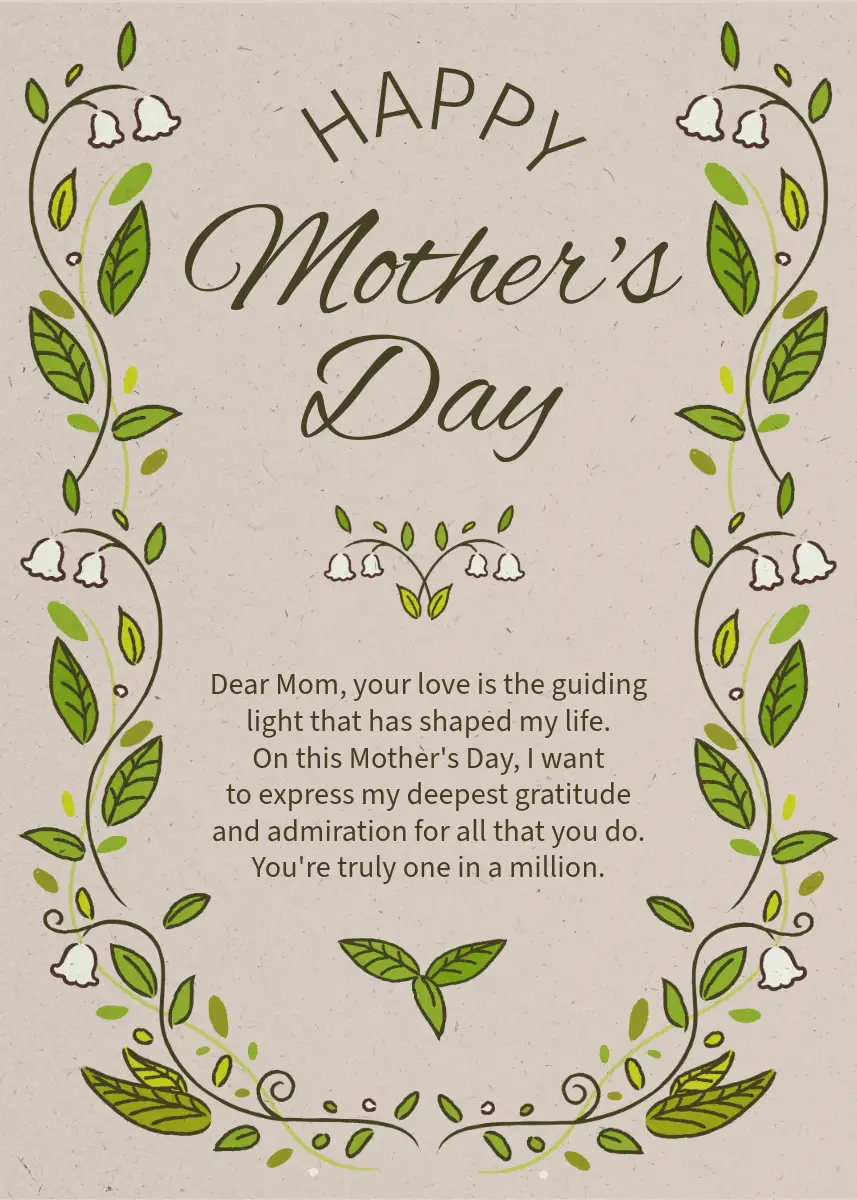 HAPPY

Mother's Day

Dear Mom, your love is the guiding light that has shaped my life. On this Mother's Day, I want to express my deepest gratitude and admiration for all that you do. You're truly one in a million.